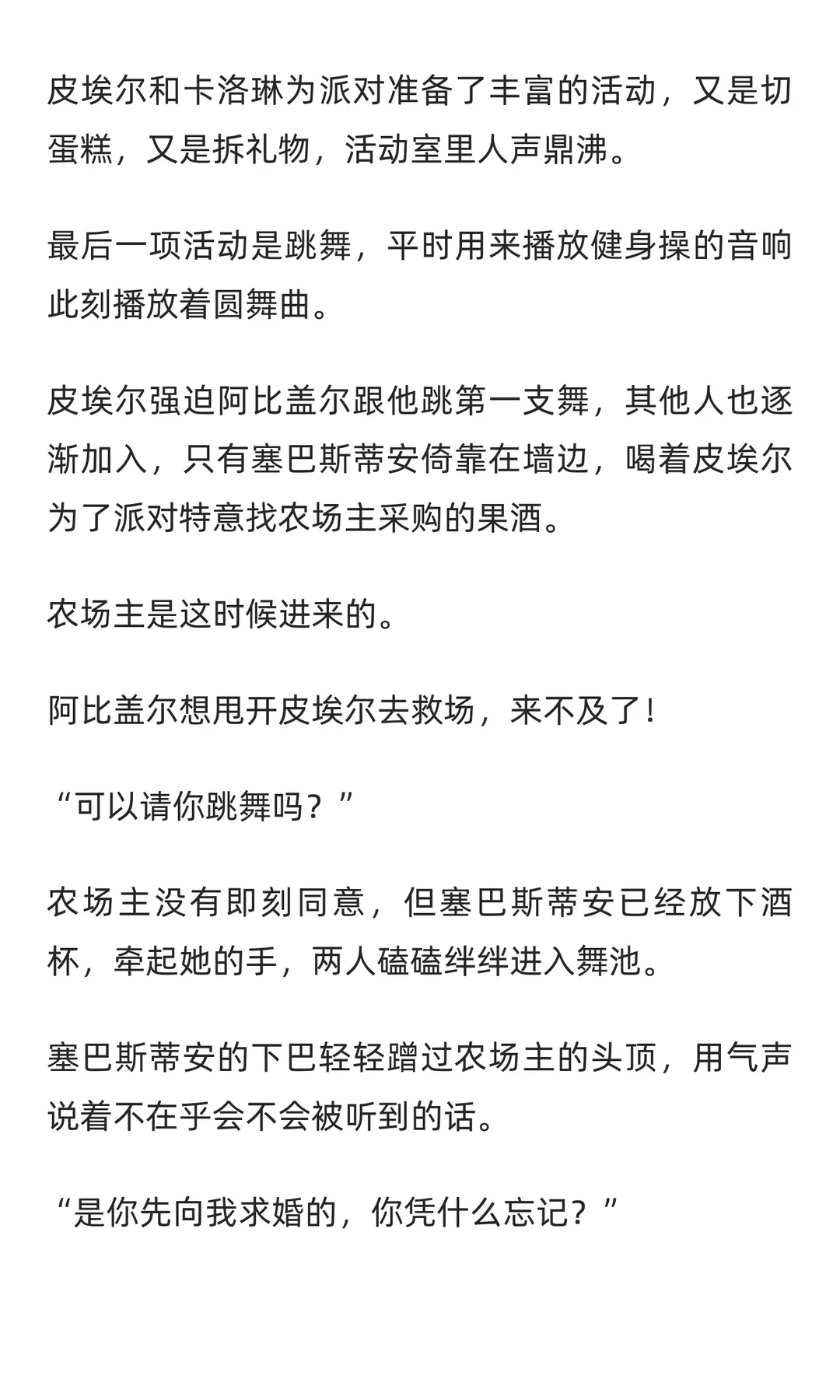 皮埃尔和卡洛琳为派对准备了丰富的活动，又是切蛋糕，又是拆礼物，活动室里人声鼎沸。

最后一项活动是跳舞，平时用来播放健身操的音响此刻播放着圆舞曲。

皮埃尔强迫阿比盖尔跟他跳第一支舞，其他人也逐渐加入，只有塞巴斯蒂安倚靠在墙边，喝着皮埃尔为了派对特意找农场主采购的果酒。

农场主是这时候进来的。

阿比盖尔想甩开皮埃尔去救场，来不及了！

“可以请你跳舞吗？”

农场主没有即刻同意，但塞巴斯蒂安已经放下酒杯，牵起她的手，两人磕磕绊绊进入舞池。

塞巴斯蒂安的下巴轻轻蹭过农场主的头顶，用气声说着不在乎会不会被听到的话。

“是你先向我求婚的，你凭什么忘记？”